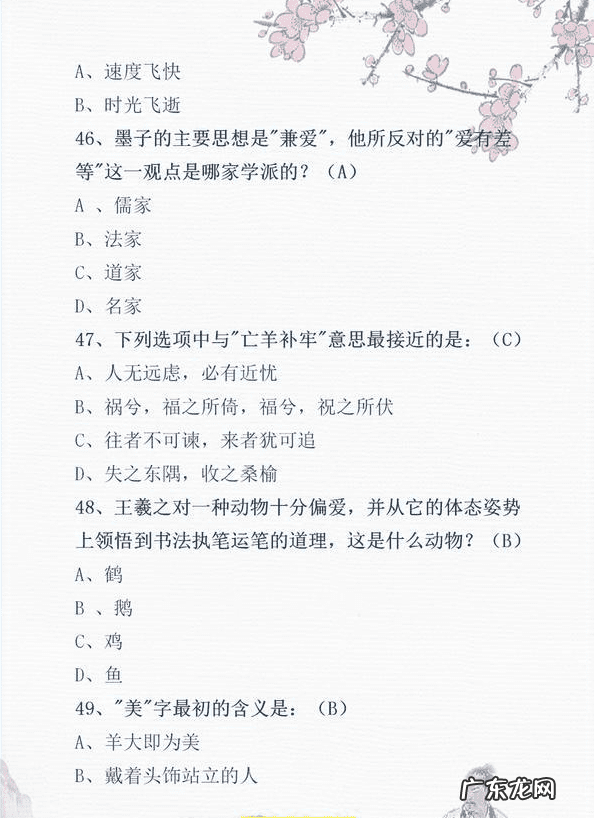 A、速度飞快

B、时光飞逝

46、墨子的主要思想是"兼爱"，他所反对的"爱有差等"这一观点是哪家学派的？（A）

A 、儒家

B、法家

C、道家

D、名家

47、下列选项中与"亡羊补牢"意思最接近的是：（C）

A、人无远虑，必有近忧

B、祸兮，福之所倚，福兮，祝之所伏

C、往者不可谏，来者犹可追

D、失之东隅，收之桑榆

48、王羲之对一种动物十分偏爱，并从它的体态姿势上领悟到书法执笔运笔的道理，这是什么动物？（B）

A、鹤

B 、鹅

C、鸡

D、鱼

49、"美"字最初的含义是：（B）

A、羊大即为美

B、戴着头饰站立的人

广东龙网